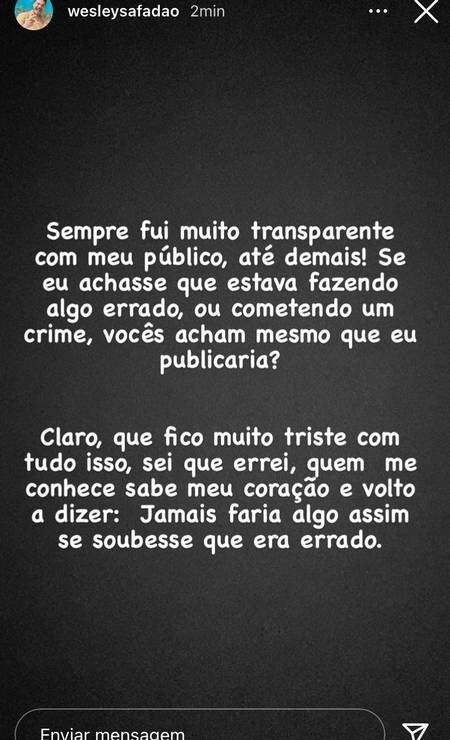 wesleysafadao 2min

Sempre fui muito transparente com meu público, até demais! Se eu achasse que estava fazendo algo errado, ou cometendo um crime, vocês acham mesmo que eu publicaria?

Claro, que fico muito triste com tudo isso, sei que errei, quem me conhece sabe meu coração e volto a dizer: Jamais faria algo assim se soubesse que era errado.

Enviar mensagem